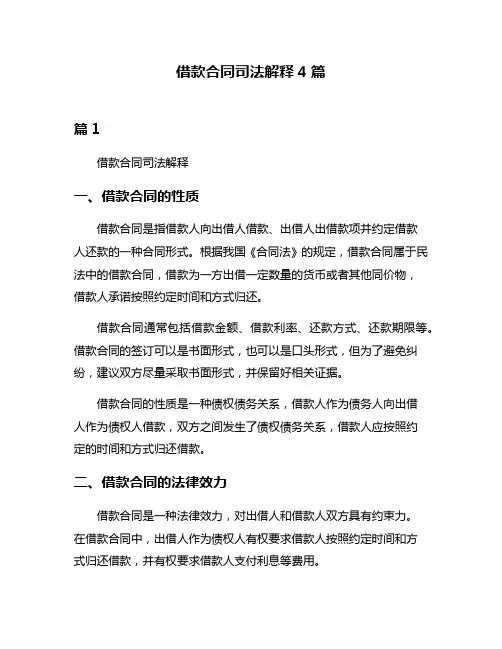 借款合同司法解释 4 篇

篇 1

借款合同司法解释

一、借款合同的性质

借款合同是指借款人向出借人借款、出借人出借款项并约定借款人还款的一种合同形式。根据我国《合同法》的规定，借款合同属于民法中的借款合同，借款为一方出借一定数量的货币或者其他同价物，借款人承诺按照约定时间和方式归还。

借款合同通常包括借款金额、借款利率、还款方式、还款期限等。借款合同的签订可以是书面形式，也可以是口头形式，但为了避免纠纷，建议双方尽量采取书面形式，并保留好相关证据。

借款合同的性质是一种债权债务关系，借款人作为债务人向出借人作为债权人借款，双方之间发生了债权债务关系，借款人应按照约定的时间和方式归还借款。

二、借款合同的法律效力

借款合同是一种法律效力，对出借人和借款人双方具有约束力。在借款合同中，出借人作为债权人有权要求借款人按照约定时间和方式归还借款，并有权要求借款人支付利息等费用。